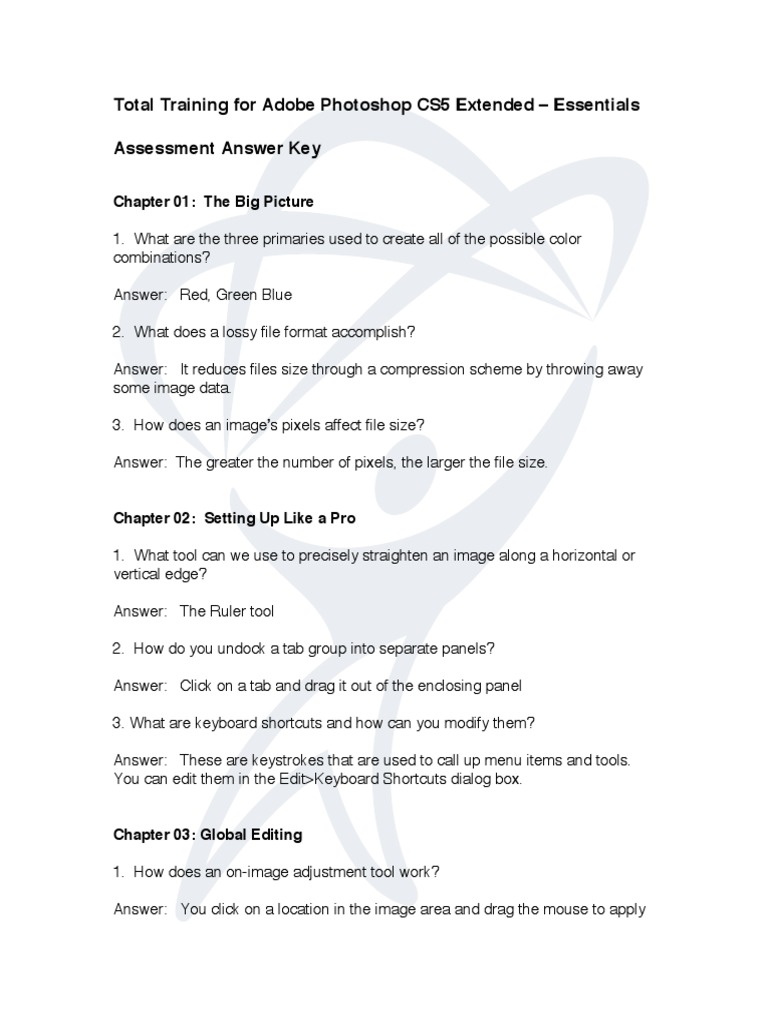 Total Training for Adobe Photoshop CS5 Extended – Essentials

Assessment Answer Key

Chapter 01: The Big Picture

1. What are the three primaries used to create all of the possible color combinations?

Answer: Red, Green Blue

2. What does a lossy file format accomplish?

Answer: It reduces files size through a compression scheme by throwing away some image data.

3. How does an image's pixels affect file size?

Answer: The greater the number of pixels, the larger the file size.

Chapter 02: Setting Up Like a Pro

1. What tool can we use to precisely straighten an image along a horizontal or vertical edge?

Answer: The Ruler tool

2. How do you undock a tab group into separate panels?

Answer: Click on a tab and drag it out of the enclosing panel

3. What are keyboard shortcuts and how can you modify them?

Answer: These are keystrokes that are used to call up menu items and tools. You can edit them in the Edit>Keyboard Shortcuts dialog box.

Chapter 03: Global Editing

1. How does an on-image adjustment tool work?

Answer: You click on a location in the image area and drag the mouse to apply